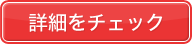 詳細をチェック